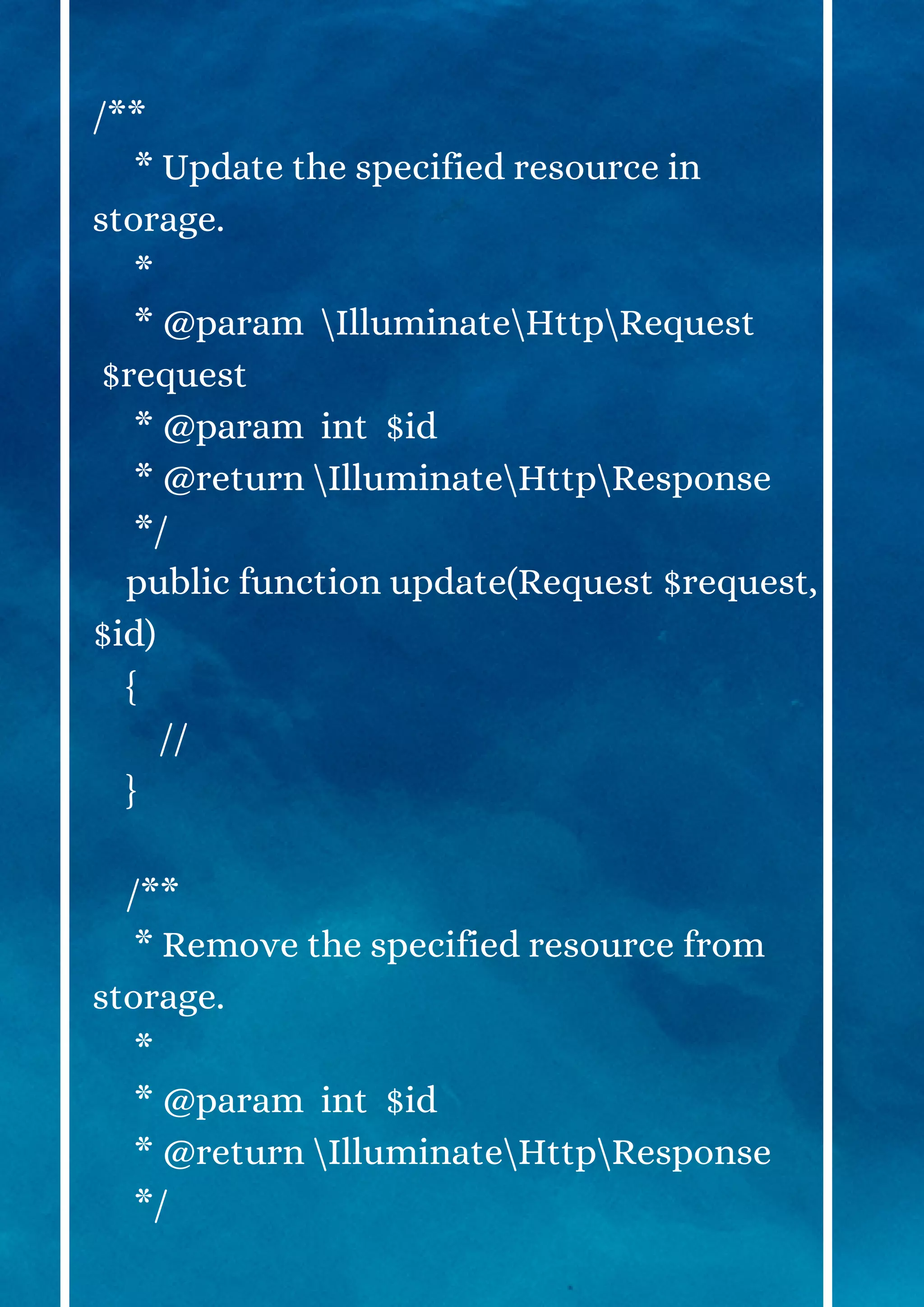 /**
* Update the specified resource in storage.
*
* @param \Illuminate\Http\Request $request
* @param int $id
* @return \Illuminate\Http\Response
*/
public function update(Request $request, $id)
{
//
}

/**
* Remove the specified resource from storage.
*
* @param int $id
* @return \Illuminate\Http\Response
*/